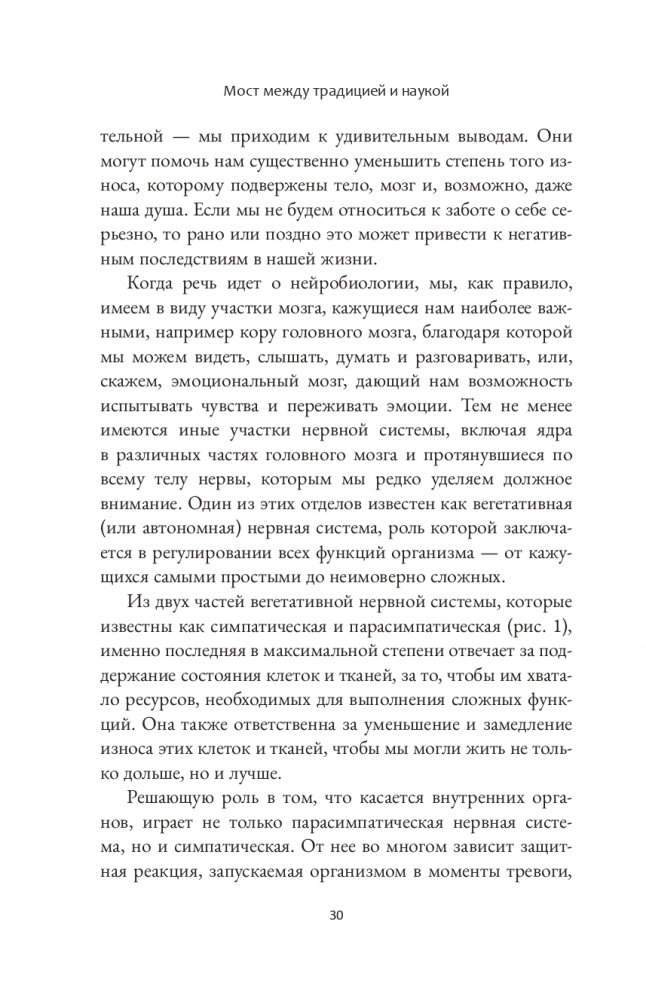 Мост между традицией и наукой

тельной — мы приходим к удивительным выводам. Они могут помочь нам существенно уменьшить степень того износа, которому подвержены тело, мозг и, возможно, даже наша душа. Если мы не будем относиться к заботе о себе серьезно, то рано или поздно это может привести к негативным последствиям в нашей жизни.

Когда речь идет о нейробиологии, мы, как правило, имеем в виду участки мозга, кажущиеся нам наиболее важными, например кору головного мозга, благодаря которой мы можем видеть, слышать, думать и разговаривать, или, скажем, эмоциональный мозг, дающий нам возможность испытывать чувства и переживать эмоции. Тем не менее имеются иные участки нервной системы, включая ядра в различных частях головного мозга и протянувшиеся по всему телу нервы, которым мы редко уделяем должное внимание. Один из этих отделов известен как вегетативная (или автономная) нервная система, роль которой заключается в регулировании всех функций организма — от кажущихся самыми простыми до неимоверно сложных.

Из двух частей вегетативной нервной системы, которые известны как симпатическая и парасимпатическая (рис. 1), именно последняя в максимальной степени отвечает за поддержание состояния клеток и тканей, за то, чтобы им хватало ресурсов, необходимых для выполнения сложных функций. Она также ответственна за уменьшение и замедление износа этих клеток и тканей, чтобы мы могли жить не только дольше, но и лучше.

Решающую роль в том, что касается внутренних органов, играет не только парасимпатическая нервная система, но и симпатическая. От нее во многом зависит защитная реакция, запускаемая организмом в моменты тревоги,

30